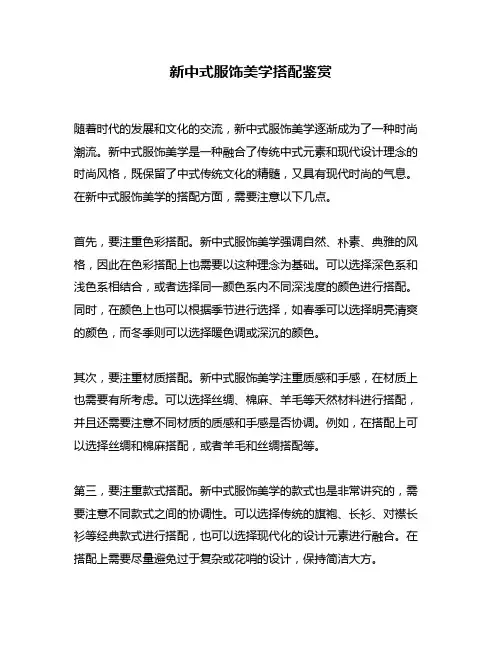 新中式服饰美学搭配鉴赏

随着时代的发展和文化的交流，新中式服饰美学逐渐成为了一种时尚潮流。新中式服饰美学是一种融合了传统中式元素和现代设计理念的时尚风格，既保留了中式传统文化的精髓，又具有现代时尚的气息。在新中式服饰美学的搭配方面，需要注意以下几点。

首先，要注重色彩搭配。新中式服饰美学强调自然、朴素、典雅的风格，因此在色彩搭配上也需要以这种理念为基础。可以选择深色系和浅色系相结合，或者选择同一颜色系内不同深浅度的颜色进行搭配。同时，在颜色上也可以根据季节进行选择，如春季可以选择明亮清爽的颜色，而冬季则可以选择暖色调或深沉的颜色。

其次，要注重材质搭配。新中式服饰美学注重质感和手感，在材质上也需要有所考虑。可以选择丝绸、棉麻、羊毛等天然材料进行搭配，并且还需要注意不同材质的质感和手感是否协调。例如，在搭配上可以选择丝绸和棉麻搭配，或者羊毛和丝绸搭配等。

第三，要注重款式搭配。新中式服饰美学的款式也是非常讲究的，需要注意不同款式之间的协调性。可以选择传统的旗袍、长衫、对襟长衫等经典款式进行搭配，也可以选择现代化的设计元素进行融合。在搭配上需要尽量避免过于复杂或花哨的设计，保持简洁大方。